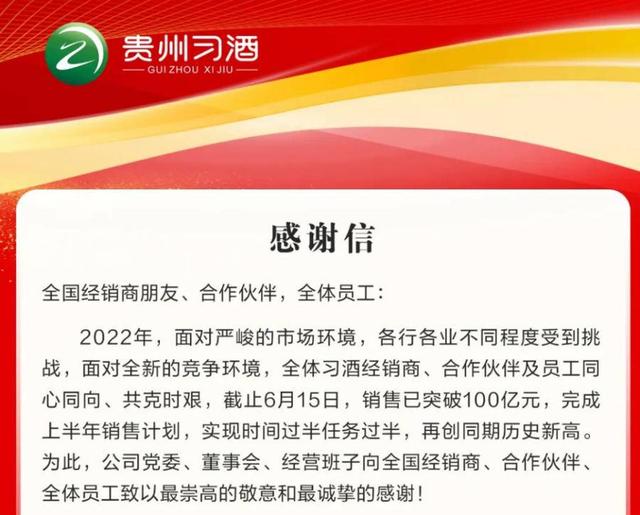 贵州习酒
GUI ZHOU XI JIU

感谢信

全国经销商朋友、合作伙伴，全体员工：

2022年，面对严峻的市场环境，各行各业不同程度受到挑战，面对全新的竞争环境，全体习酒经销商、合作伙伴及员工同心同向、共克时艰，截止6月15日，销售已突破100亿元，完成上半年销售计划，实现时间过半任务过半，再创同期历史新高。为此，公司党委、董事会、经营班子向全国经销商、合作伙伴、全体员工致以最崇高的敬意和最诚挚的感谢！